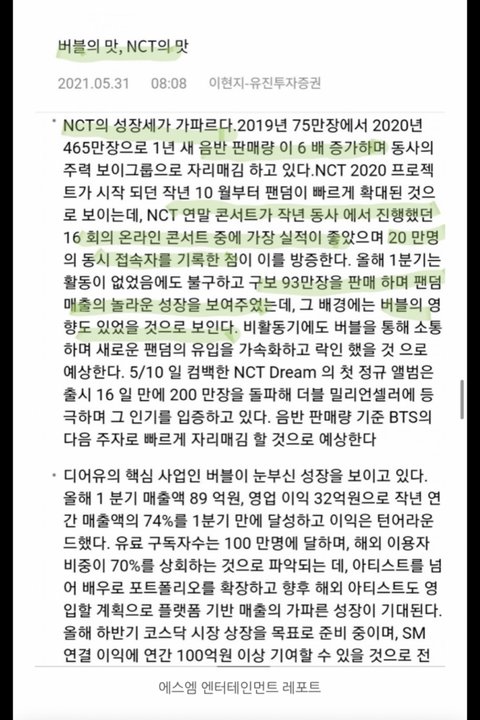 버블의 맛, NCT의 맛

2021.05.31 08:08 이현지-유진투자증권

• NCT의 성장세가 가파르다.2019년 75만장에서 2020년 465만장으로 1년 새 음반 판매량 이 6 배 증가하며 동사의 주력 보이그룹으로 자리매김 하고 있다.NCT 2020 프로젝트가 시작 되던 작년 10 월부터 팬덤이 빠르게 확대된 것으로 보이는데, NCT 연말 콘서트가 작년 동사 에서 진행했던 16 회의 온라인 콘서트 중에 가장 실적이 좋았으며 20 만명의 동시 접속자를 기록한 점이 이를 방증한다. 올해 1분기는 활동이 없었음에도 불구하고 구보 93만장을 판매 하며 팬덤 매출의 놀라운 성장을 보여주었는데, 그 배경에는 버블의 영향도 있었을 것으로 보인다. 비활동기에도 버블을 통해 소통하며 새로운 팬덤의 유입을 가속화하고 락인 했을 것 으로 예상한다. 5/10 일 컴백한 NCT Dream 의 첫 정규 앨범은 출시 16 일 만에 200 만장을 돌파해 더블 밀리언셀러에 등극하며 그 인기를 입증하고 있다. 음반 판매량 기준 BTS의 다음 주자로 빠르게 자리매김 할 것으로 예상한다

• 디어유의 핵심 사업인 버블이 눈부신 성장을 보이고 있다. 올해 1 분기 매출액 89 억원, 영업 이익 32억원으로 작년 연간 매출액의 74%를 1분기 만에 달성하고 이익은 턴어라운드했다. 유료 구독자수는 100 만명에 달하며, 해외 이용자 비중이 70%를 상회하는 것으로 파악되는 데, 아티스트를 넘어 배우로 포트폴리오를 확장하고 향후 해외 아티스트도 영입할 계획으로 플랫폼 기반 매출의 가파른 성장이 기대된다. 올해 하반기 코스닥 시장 상장을 목표로 준비 중이며, SM 연결 이익에 연간 100억원 이상 기여할 수 있을 것으로 전

에스엠 엔터테인먼트 레포트